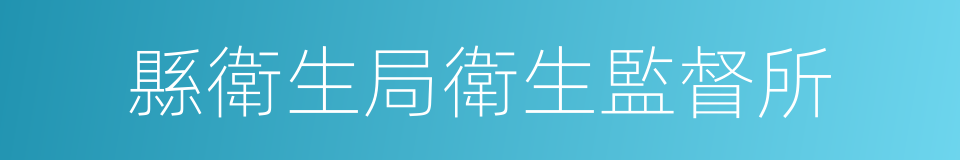 縣衛生局衛生監督所